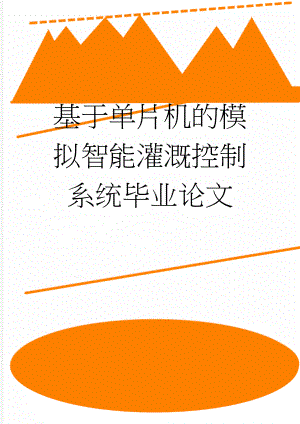 基于单片机的模拟智能灌溉控制系统毕业论文